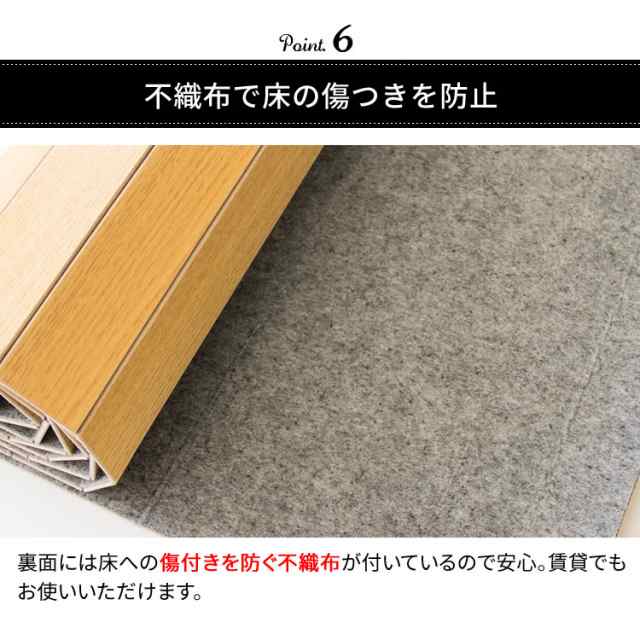 Point. 6

不織布で床の傷つきを防止

裏面には床への傷付きを防ぐ不織布が付いているので安心。賃貸でもお使いいただけます。